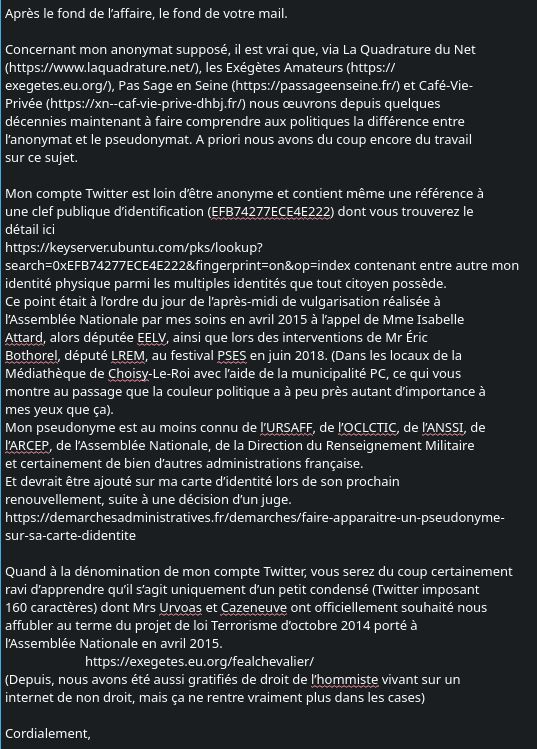 Après le fond de l'affaire, le fond de votre mail.

Concernant mon anonymat supposé, il est vrai que, via La Quadrature du Net (https://www.laquadrature.net/), les Exégètes Amateurs (https://exegetes.eu.org/), Pas Sage en Seine (https://passageenseine.fr/) et Café-Vie-Privée (https://xn--caf-vie-prive-dhbj.fr/) nous œuvrons depuis quelques décennies maintenant à faire comprendre aux politiques la différence entre l'anonymat et le pseudonymat. A priori nous avons du coup encore du travail sur ce sujet.

Mon compte Twitter est loin d'être anonyme et contient même une référence à une clef publique d'identification (EFB74277ECE4E222) dont vous trouverez le détail ici
https://keyserver.ubuntu.com/pks/lookup?search=0xEFB74277ECE4E222&fingerprint=on&op=index contenant entre autre mon identité physique parmi les multiples identités que tout citoyen possède.
Ce point était à l'ordre du jour de l'après-midi de vulgarisation réalisée à l'Assemblée Nationale par mes soins en avril 2015 à l'appel de Mme Isabelle Attard, alors députée EELV, ainsi que lors des interventions de Mr Éric Bothorel, député LREM, au festival PSES en juin 2018. (Dans les locaux de la Médiathèque de Choisy-Le-Roi avec l'aide de la municipalité PC, ce qui vous montre au passage que la couleur politique a à peu près autant d'importance à mes yeux que ça).
Mon pseudonyme est au moins connu de l'URSAFF, de l'OCLCTIC, de l'ANSSI, de l'ARCEP, de l'Assemblée Nationale, de la Direction du Renseignement Militaire et certainement de bien d'autres administrations française.
Et devrait être ajouté sur ma carte d'identité lors de son prochain renouvellement, suite à une décision d'un juge.
https://demarchesadministratives.fr/demarches/faire-apparaitre-un-pseudonyme-sur-sa-carte-didentite

Quand à la dénomination de mon compte Twitter, vous serez du coup certainement ravi d'apprendre qu'il s'agit uniquement d'un petit condensé (Twitter imposant 160 caractères) dont Mrs Urvoas et Cazeneuve ont officiellement souhaité nous affubler au terme du projet de loi Terrorisme d'octobre 2014 porté à l'Assemblée Nationale en avril 2015.
https://exegetes.eu.org/fealchevalier/
(Depuis, nous avons été aussi gratifiés de droit de l'hommiste vivant sur un internet de non droit, mais ça ne rentre vraiment plus dans les cases)

Cordialement,